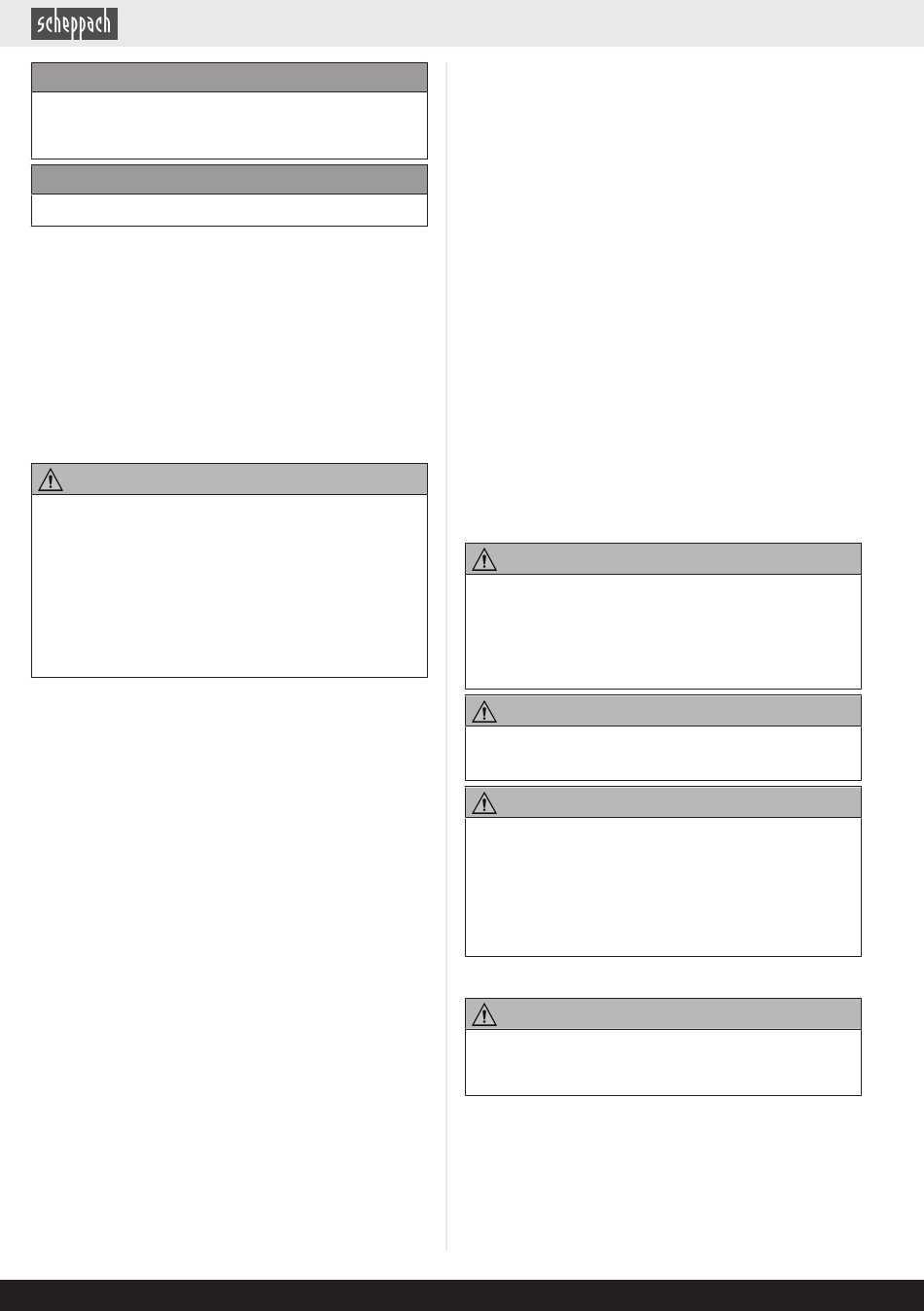 scheppach